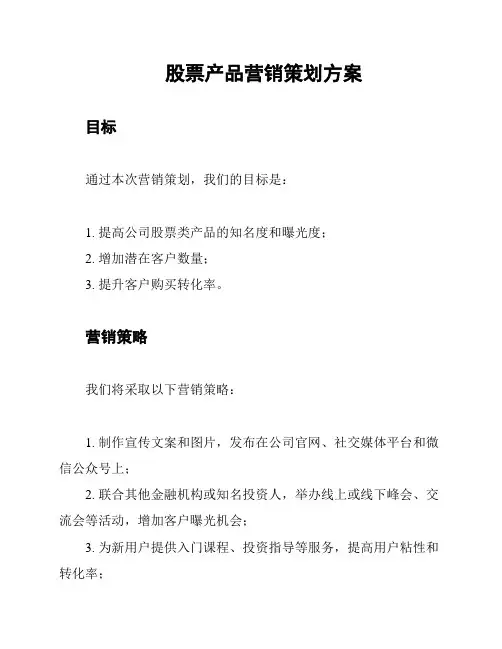 股票产品营销策划方案

目标

通过本次营销策划，我们的目标是：

1. 提高公司股票类产品的知名度和曝光度；
2. 增加潜在客户数量；
3. 提升客户购买转化率。

营销策略

我们将采取以下营销策略：

1. 制作宣传文案和图片，发布在公司官网、社交媒体平台和微信公众号上；
2. 联合其他金融机构或知名投资人，举办线上或线下峰会、交流会等活动，增加客户曝光机会；
3. 为新用户提供入门课程、投资指导等服务，提高用户粘性和转化率；